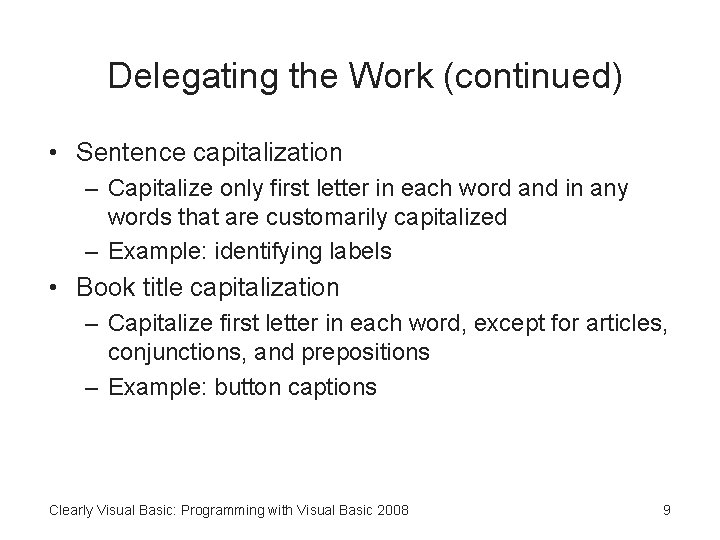 Delegating the Work (continued)

• Sentence capitalization
 – Capitalize only first letter in each word and in any words that are customarily capitalized
 – Example: identifying labels
• Book title capitalization
 – Capitalize first letter in each word, except for articles, conjunctions, and prepositions
 – Example: button captions

Clearly Visual Basic: Programming with Visual Basic 2008

9